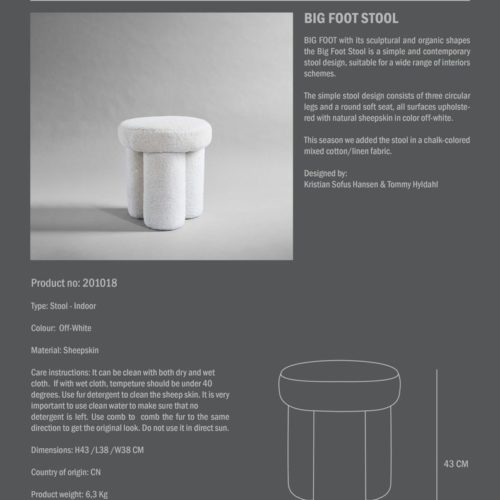 BIG FOOT STOOL

BIG FOOT with its sculptural and organic shapes the Big Foot Stool is a simple and contemporary stool design, suitable for a wide range of interiors schemes.

The simple stool design consists of three circular legs and a round soft seat, all surfaces upholstered with natural sheepskin in color off-white.

This season we added the stool in a chalk-colored mixed cotton/linen fabric.

Designed by:
Kristian Sofus Hansen & Tommy Hyldahl

Product no: 201018

Type: Stool - Indoor

Colour: Off-White

Material: Sheepskin

Care instructions: It can be clean with both dry and wet cloth. If with wet cloth, tempeture should be under 40 degrees. Use fur detergent to clean the sheep skin. It is very important to use clean water to make sure that no detergent is left. Use comb to comb the fur to the same direction to get the original look. Do not use it in direct sun.

Dimensions: H43 /L38 /W38 CM

Country of origin: CN

Product weight: 6,3 Kg

43 CM